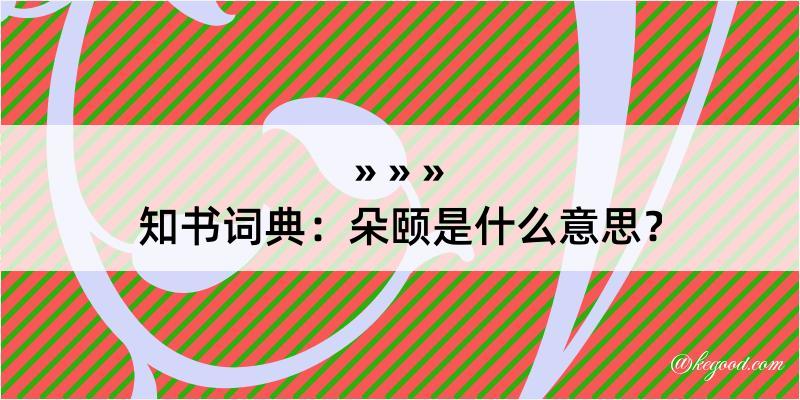 » » »
知书词典：朵颐是什么意思？
@kegood.com